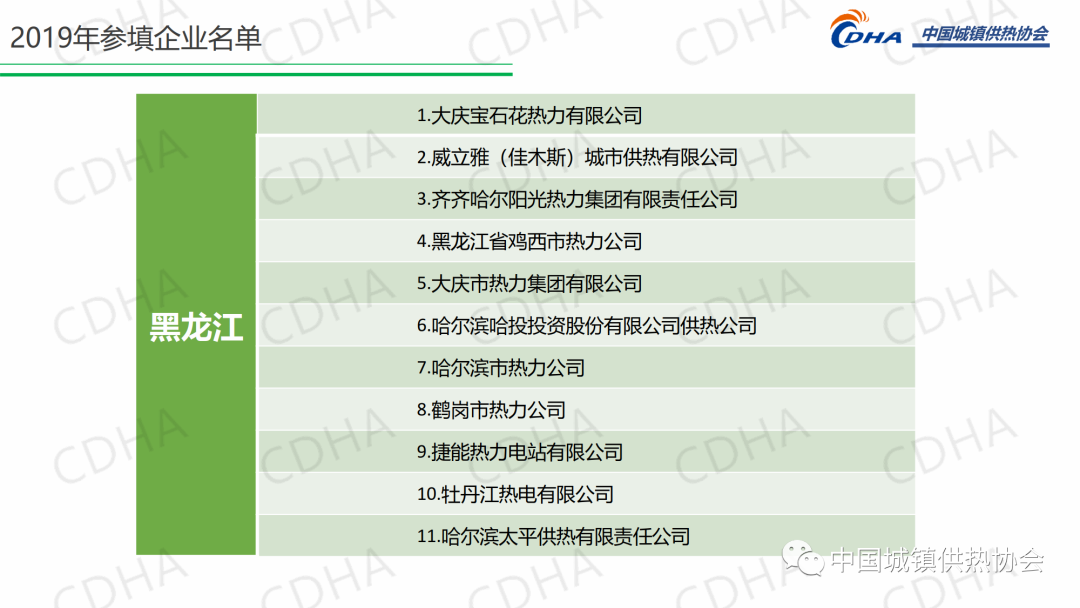 2019年参填企业名单

CDHA 中国城镇供热协会

黑龙江

1.大庆宝石花热力有限公司

2.威立雅（佳木斯）城市供热有限公司

3.齐齐哈尔阳光热力集团有限责任公司

4.黑龙江省鸡西市热力公司

5.大庆市热力集团有限公司

6.哈尔滨哈投投资股份有限公司供热公司

7.哈尔滨市热力公司

8.鹤岗市热力公司

9.捷能热力电站有限公司

10.牡丹江热电有限公司

11.哈尔滨太平供热有限责任公司

中国城镇供热协会

CDHA